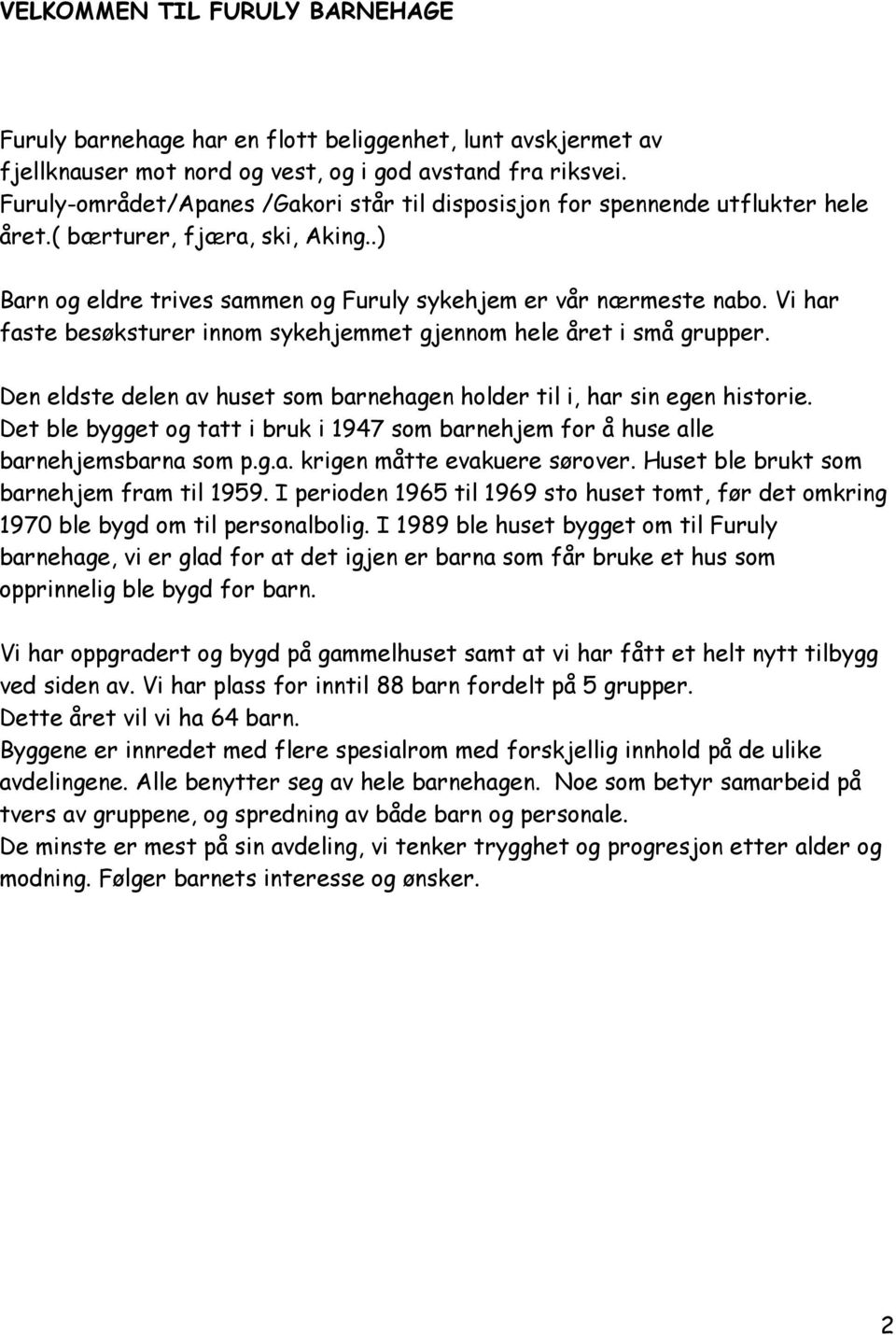 VELKOMMEN TIL FURULY BARNEHAGE

Furuly barnehage har en flott beliggenhet, lunt avskjermet av fjellknauser mot nord og vest, og i god avstand fra riksvei. Furuly-området/Apanes /Gakori står til disposisjon for spennende utflukter hele året.( bærturer, fjæra, ski, Aking..)

Barn og eldre trives sammen og Furuly sykehjem er vår nærmeste nabo. Vi har faste besøksturer innom sykehjemmet gjennom hele året i små grupper.

Den eldste delen av huset som barnehagen holder til i, har sin egen historie. Det ble bygget og tatt i bruk i 1947 som barnehjem for å huse alle barnehjemsbarna som p.g.a. krigen måtte evakuere sørover. Huset ble brukt som barnehjem fram til 1959. I perioden 1965 til 1969 sto huset tomt, før det omkring 1970 ble bygd om til personalbolig. I 1989 ble huset bygget om til Furuly barnehage, vi er glad for at det igjen er barna som får bruke et hus som opprinnelig ble bygd for barn.

Vi har oppgradert og bygd på gammelhuset samt at vi har fått et helt nytt tilbygg ved siden av. Vi har plass for inntil 88 barn fordelt på 5 grupper.
Dette året vil vi ha 64 barn.
Byggene er innredet med flere spesialrom med forskjellig innhold på de ulike avdelingene. Alle benytter seg av hele barnehagen. Noe som betyr samarbeid på tvers av gruppene, og spredning av både barn og personale.
De minste er mest på sin avdeling, vi tenker trygghet og progresjon etter alder og modning. Følger barnets interesse og ønsker.

2